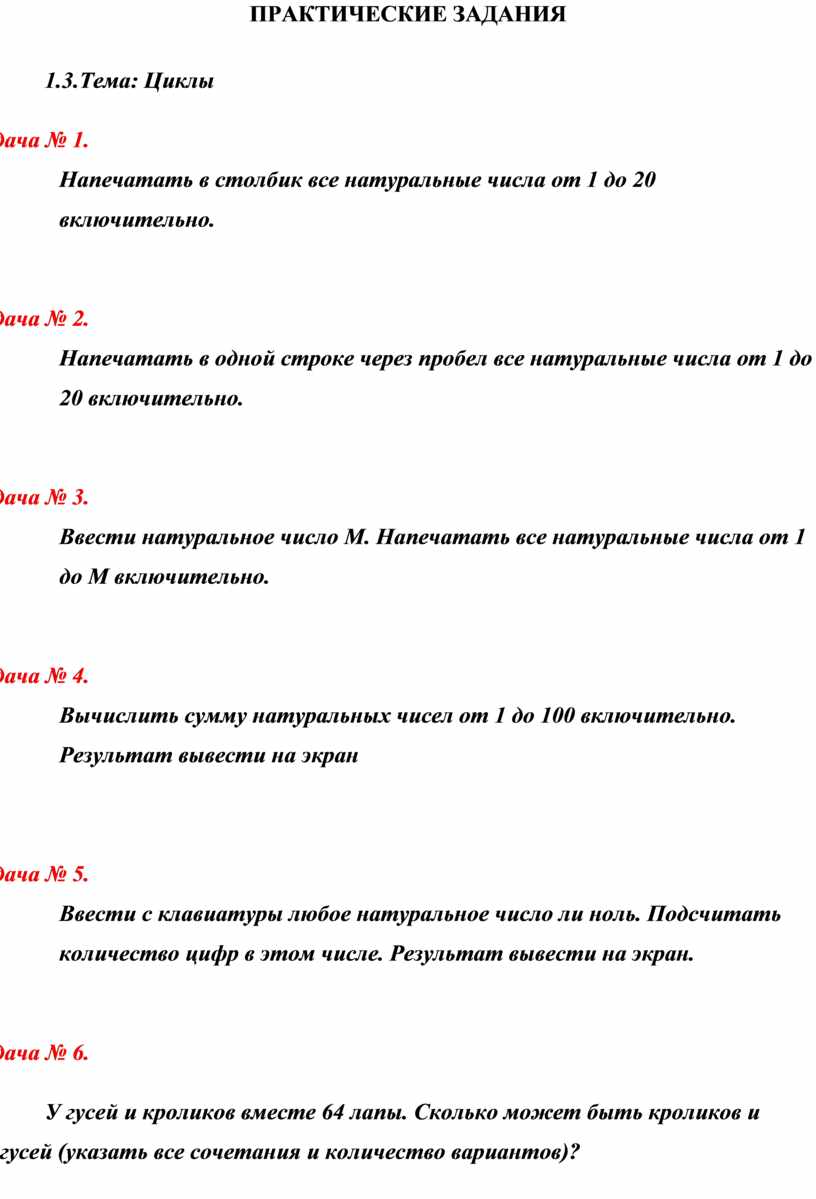 ПРАКТИЧЕСКИЕ ЗАДАНИЯ

1.3.Тема: Циклы

дача № 1.

Напечатать в столбик все натуральные числа от 1 до 20 включительно.

дача № 2.

Напечатать в одной строке через пробел все натуральные числа от 1 до 20 включительно.

дача № 3.

Ввести натуральное число М. Напечатать все натуральные числа от 1 до М включительно.

дача № 4.

Вычислить сумму натуральных чисел от 1 до 100 включительно. Результат вывести на экран

дача № 5.

Ввести с клавиатуры любое натуральное число ли ноль. Подсчитать количество цифр в этом числе. Результат вывести на экран.

дача № 6.

У гусей и кроликов вместе 64 лапы. Сколько может быть кроликов и гусей (указать все сочетания и количество вариантов)?